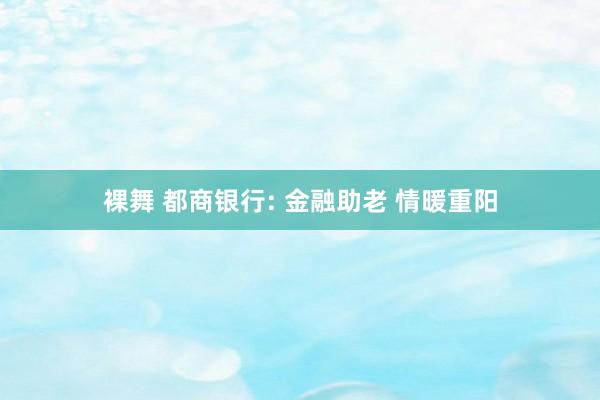 裸舞 都商银行: 金融助老 情暖重阳